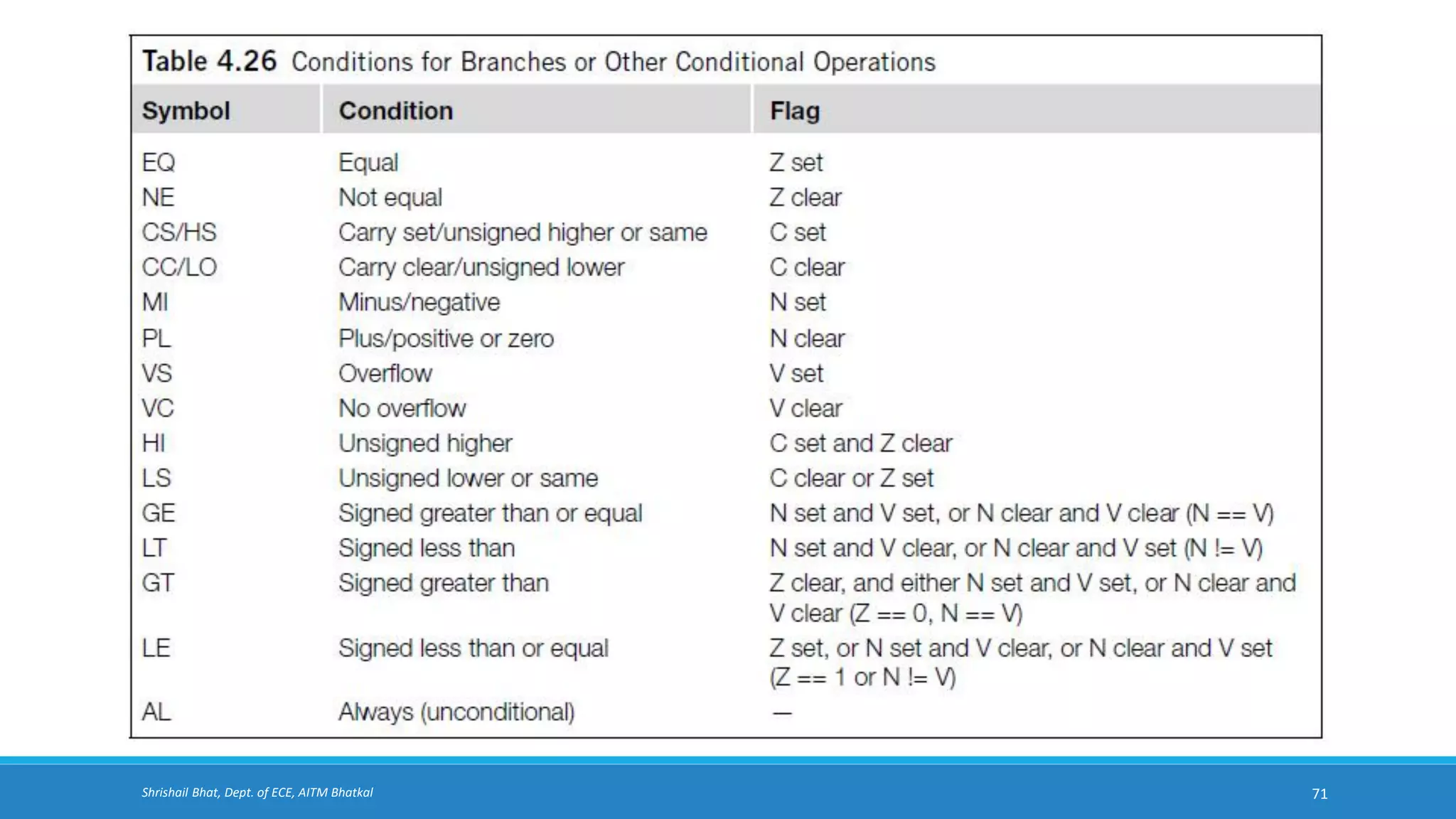 Table 4.26 Conditions for Branches or Other Conditional Operations

| Symbol | Condition | Flag |
|---|---|---|
| EQ | Equal | Z set |
| NE | Not equal | Z clear |
| CS/HS | Carry set/unsigned higher or same | C set |
| CC/LO | Carry clear/unsigned lower | C clear |
| MI | Minus/negative | N set |
| PL | Plus/positive or zero | N clear |
| VS | Overflow | V set |
| VC | No overflow | V clear |
| HI | Unsigned higher | C set and Z clear |
| LS | Unsigned lower or same | C clear or Z set |
| GE | Signed greater than or equal | N set and V set, or N clear and V clear (N == V) |
| LT | Signed less than | N set and V clear, or N clear and V set (N != V) |
| GT | Signed greater than | Z clear, and either N set and V set, or N clear and V clear (Z == 0, N == V) |
| LE | Signed less than or equal | Z set, or N set and V clear, or N clear and V set (Z == 1 or N != V) |
| AL | Always (unconditional) | — |

Shrishail Bhat, Dept. of ECE, AITM Bhatkal

71